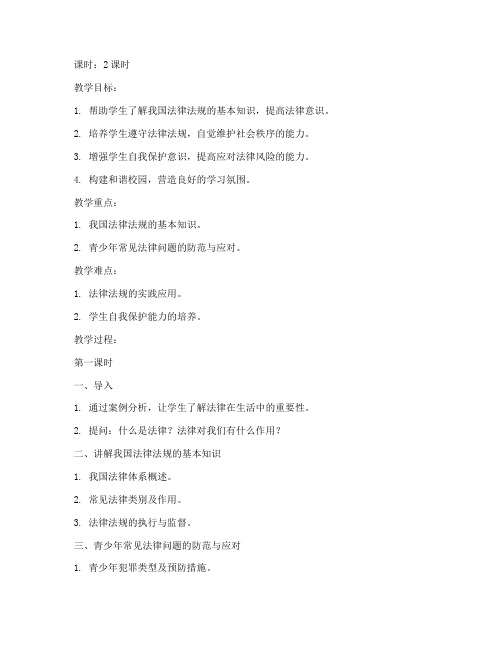 课时：2 课时

教学目标：

1. 帮助学生了解我国法律法规的基本知识，提高法律意识。

2. 培养学生遵守法律法规，自觉维护社会秩序的能力。

3. 增强学生自我保护意识，提高应对法律风险的能力。

4. 构建和谐校园，营造良好的学习氛围。

教学重点：

1. 我国法律法规的基本知识。

2. 青少年常见法律问题的防范与应对。

教学难点：

1. 法律法规的实践应用。

2. 学生自我保护能力的培养。

教学过程：

第一课时

一、导入

1. 通过案例分析，让学生了解法律在生活中的重要性。

2. 提问：什么是法律？法律对我们有什么作用？

二、讲解我国法律法规的基本知识

1. 我国法律体系概述。

2. 常见法律类别及作用。

3. 法律法规的执行与监督。

三、青少年常见法律问题的防范与应对

1. 青少年犯罪类型及预防措施。